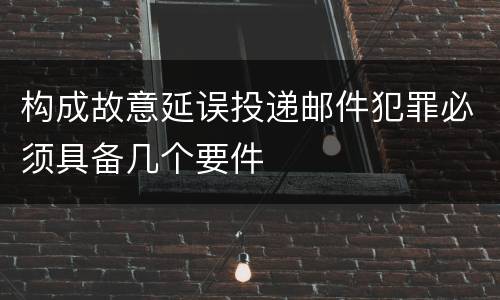 构成故意延误投递邮件犯罪必须具备几个要件